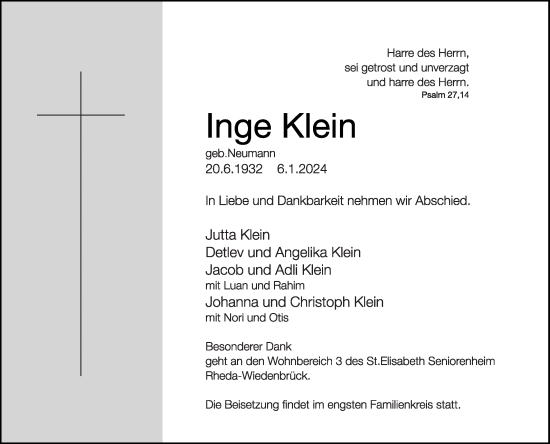 Harre des Herrn,
sei getrost und unverzagt
und harre des Herrn.
Psalm 27,14

Inge Klein
geb.Neumann
20.6.1932 6.1.2024

In Liebe und Dankbarkeit nehmen wir Abschied.

Jutta Klein
Detlev und Angelika Klein
Jacob und Adli Klein
mit Luan und Rahim
Johanna und Christoph Klein
mit Nori und Otis

Besonderer Dank
geht an den Wohnbereich 3 des St.Elisabeth Seniorenheim Rheda-Wiedenbrück.

Die Beisetzung findet im engsten Familienkreis statt.